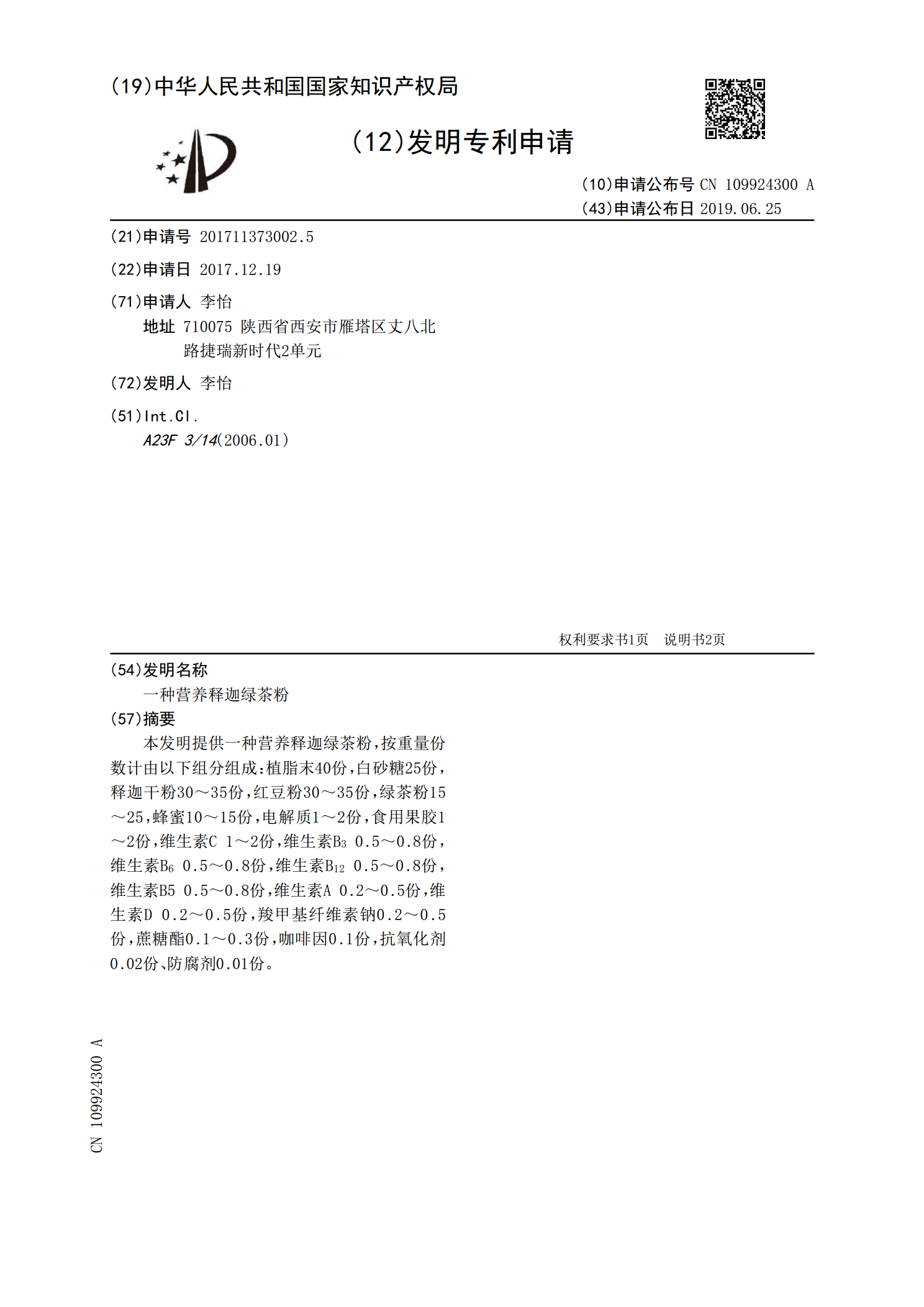 (19)中华人民共和国国家知识产权局

(12)发明专利申请

(10)申请公布号 CN 109924300 A
(43)申请公布日 2019.06.25

(21)申请号 201711373002.5

(22)申请日 2017.12.19

(71)申请人 李怡
地址 710075 陕西省西安市雁塔区丈八北路捷瑞新时代2单元

(72)发明人 李怡

(51)Int.Cl.
A23F 3/14(2006.01)

权利要求书1页 说明书2页

(54)发明名称
一种营养释迦绿茶粉

(57)摘要
本发明提供一种营养释迦绿茶粉,按重量份数计由以下组分组成:植脂末40份,白砂糖25份,释迦干粉30～35份,红豆粉30～35份,绿茶粉15～25,蜂蜜10～15份,电解质1～2份,食用果胶1～2份,维生素C 1～2份,维生素$B_3$ 0.5～0.8份,维生素$B_6$ 0.5～0.8份,维生素$B_{12}$ 0.5～0.8份,维生素B5 0.5～0.8份,维生素A 0.2～0.5份,维生素D 0.2～0.5份,羧甲基纤维素钠0.2～0.5份,蔗糖酯0.1～0.3份,咖啡因0.1份,抗氧化剂0.02份、防腐剂0.01份。

CN 109924300 A